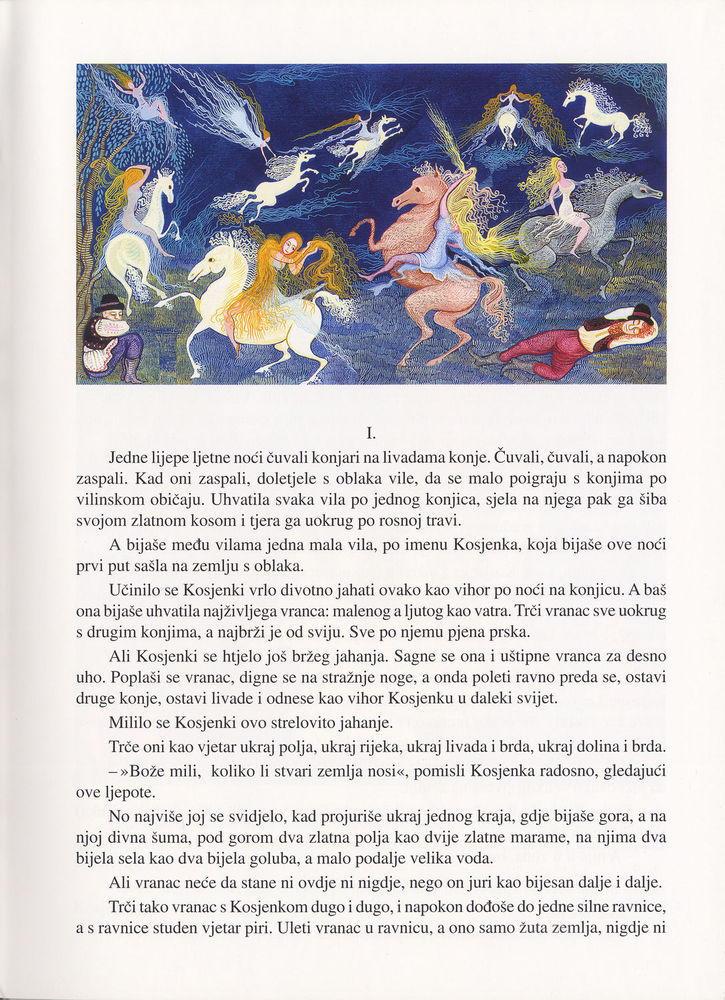 I.

Jedne lijepe ljetne noći čuvali konjari na livadama konje. Čuvali, čuvali, a napokon zaspali. Kad oni zaspali, doletjele s oblaka vile, da se malo poigraju s konjima po vilinskom običaju. Uhvatila svaka vila po jednog konjica, sjela na njega pak ga šiba svojom zlatnom kosom i tjera ga uokrug po rosnoj travi.

A bijaše među vilama jedna mala vila, po imenu Kosjenka, koja bijaše ove noći prvi put sašla na zemlju s oblaka.

Učinilo se Kosjenki vrlo divotno jahati ovako kao vihor po noći na konjicu. A baš ona bijaše uhvatila najživljega vranca: malenog a ljutog kao vatra. Trči vranac sve uokrug s drugim konjima, a najbrži je od sviju. Sve po njemu pjena prska.

Ali Kosjenki se htjelo još bržeg jahanja. Sagne se ona i uštipne vranca za desno uho. Poplaši se vranac, digne se na stražnje noge, a onda poleti ravno preda se, ostavi druge konje, ostavi livade i odnese kao vihor Kosjenku u daleki svijet.

Mililo se Kosjenki ovo strelovito jahanje.

Trče oni kao vjetar ukraj polja, ukraj rijeka, ukraj livada i brda, ukraj dolina i brda.

– »Bože mili, koliko li stvari zemlja nosi«, pomisli Kosjenka radosno, gledajući ove ljepote.

No najviše joj se svidjelo, kad projuriše ukraj jednog kraja, gdje bijaše gora, a na njoj divna šuma, pod gorom dva zlatna polja kao dvije zlatne marame, na njima dva bijela sela kao dva bijela goluba, a malo podalje velika voda.

Ali vranac neće da stane ni ovdje ni nigdje, nego on juri kao bijesan dalje i dalje.

Trči tako vranac s Kosjenkom dugo i dugo, i napokon dođoše do jedne silne ravnice, a s ravnice studen vjetar piri. Uleti vranac u ravnicu, a ono samo žuta zemlja, nigdje ni